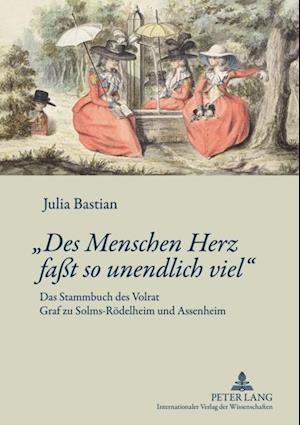 Julia Bastian

„Des Menschen Herz faßt so unendlich viel“

Das Stammbuch des Volrat Graf zu Solms-Rödelheim und Assenheim

PETER LANG
Internationaler Verlag der Wissenschaften